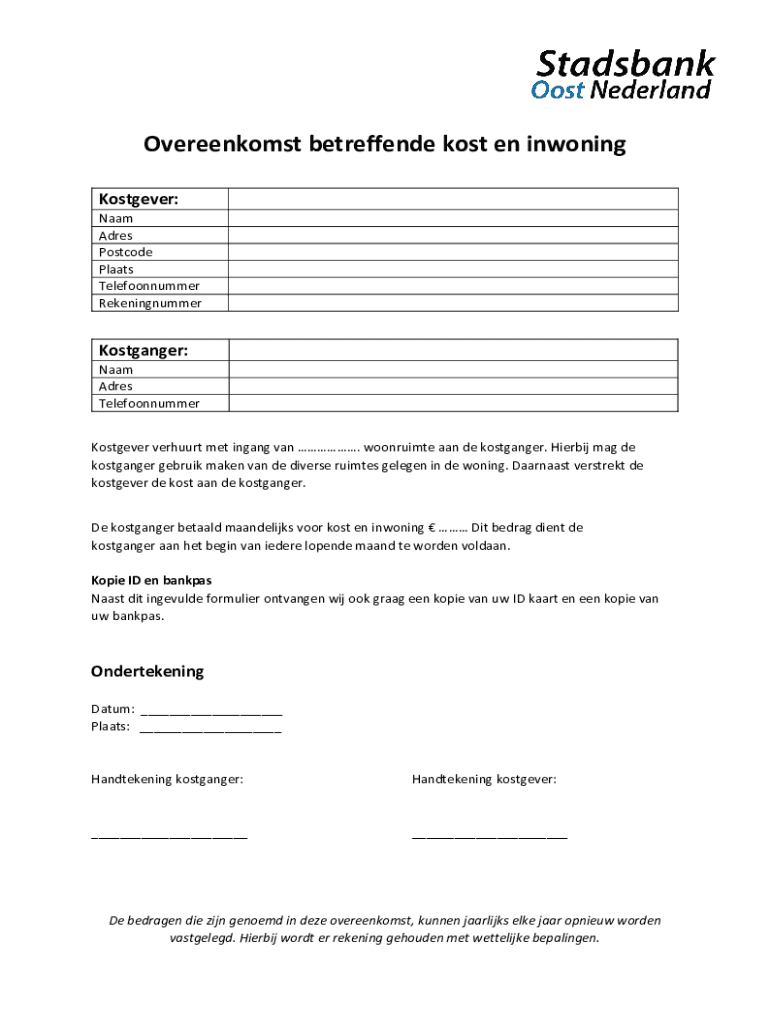 Stadsbank
Oost Nederland

Overeenkomst betreffende kost en inwoning

| Kostgever: | |
|---|---|
| Naam | |
| Adres | |
| Postcode | |
| Plaats | |
| Telefoonnummer | |
| Rekeningnummer | |

| Kostganger: | |
|---|---|
| Naam | |
| Adres | |
| Telefoonnummer | |

Kostgever verhuurt met ingang van ………………. woonruimte aan de kostganger. Hierbij mag de kostganger gebruik maken van de diverse ruimtes gelegen in de woning. Daarnaast verstrekt de kostgever de kost aan de kostganger.

De kostganger betaald maandelijks voor kost en inwoning € ……… Dit bedrag dient de kostganger aan het begin van iedere lopende maand te worden voldaan.

Kopie ID en bankpas
Naast dit ingevulde formulier ontvangen wij ook graag een kopie van uw ID kaart en een kopie van uw bankpas.

Ondertekening

Datum: ____________________
Plaats: ____________________

Handtekening kostganger:

______________________

Handtekening kostgever:

______________________

De bedragen die zijn genoemd in deze overeenkomst, kunnen jaarlijks elke jaar opnieuw worden vastgelegd. Hierbij wordt er rekening gehouden met wettelijke bepalingen.